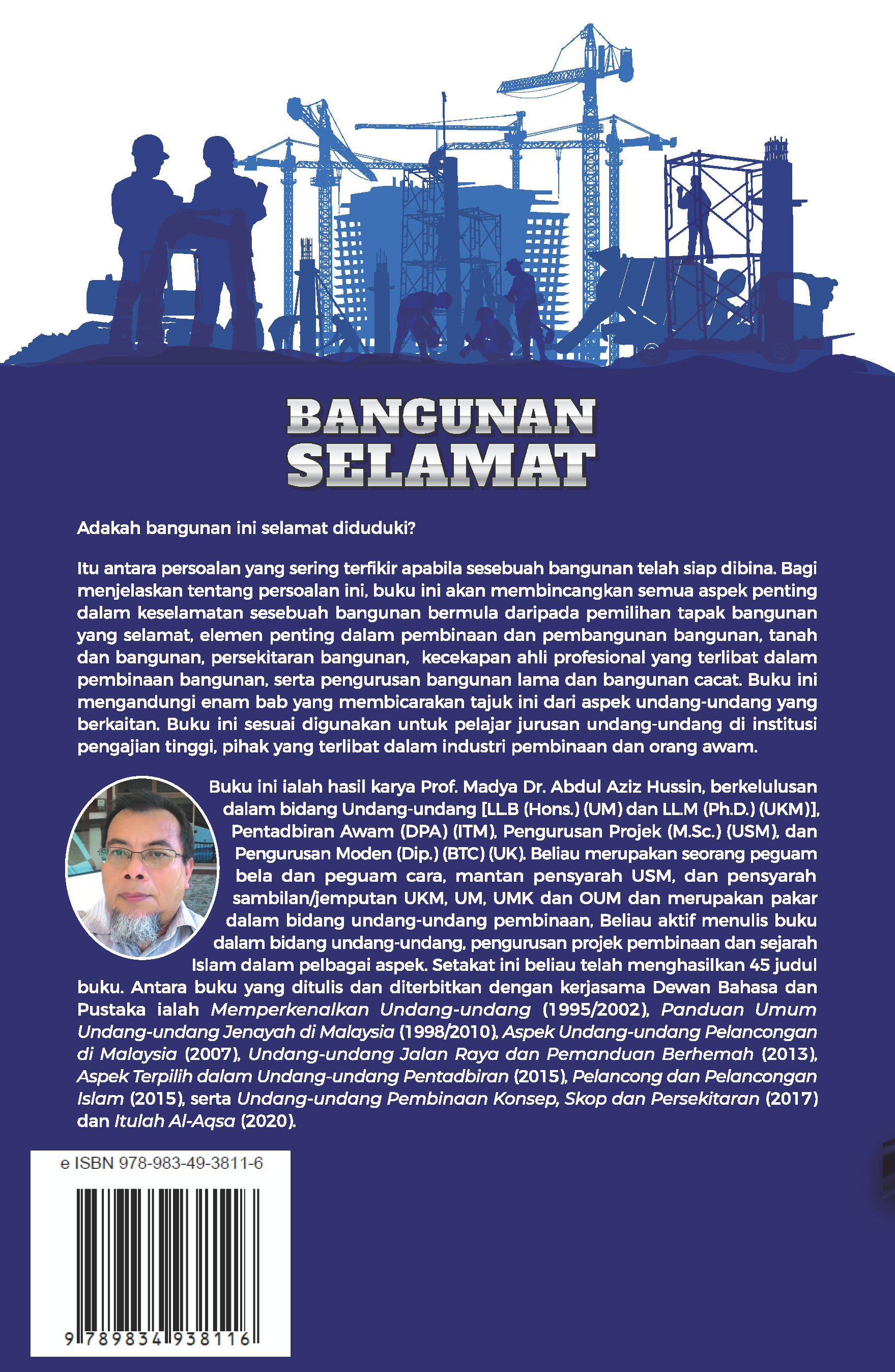 BANGUNAN SELAMAT

Adakah bangunan ini selamat diduduki?

Itu antara persoalan yang sering terfikir apabila sesebuah bangunan telah siap dibina. Bagi menjelaskan tentang persoalan ini, buku ini akan membincangkan semua aspek penting dalam keselamatan sesebuah bangunan bermula daripada pemilihan tapak bangunan yang selamat, elemen penting dalam pembinaan dan pembangunan bangunan, tanah dan bangunan, persekitaran bangunan, kecekapan ahli profesional yang terlibat dalam pembinaan bangunan, serta pengurusan bangunan lama dan bangunan cacat. Buku ini mengandungi enam bab yang membicarakan tajuk ini dari aspek undang-undang yang berkaitan. Buku ini sesuai digunakan untuk pelajar jurusan undang-undang di institusi pengajian tinggi, pihak yang terlibat dalam industri pembinaan dan orang awam.

Buku ini ialah hasil karya Prof. Madya Dr. Abdul Aziz Hussin, berkelulusan dalam bidang Undang-undang [LL.B (Hons.) (UM) dan LL.M (Ph.D.) (UKM)], Pentadbiran Awam (DPA) (ITM), Pengurusan Projek (M.Sc.) (USM), dan Pengurusan Moden (Dip.) (BTC) (UK). Beliau merupakan seorang peguam bela dan peguam cara, mantan pensyarah USM, dan pensyarah sambilan/jemputan UKM, UM, UMK dan OUM dan merupakan pakar dalam bidang undang-undang pembinaan. Beliau aktif menulis buku dalam bidang undang-undang, pengurusan projek pembinaan dan sejarah Islam dalam pelbagai aspek. Setakat ini beliau telah menghasilkan 45 judul buku. Antara buku yang ditulis dan diterbitkan dengan kerjasama Dewan Bahasa dan Pustaka ialah Memperkenalkan Undang-undang (1995/2002), Panduan Umum Undang-undang Jenayah di Malaysia (1998/2010), Aspek Undang-undang Pelancongan di Malaysia (2007), Undang-undang Jalan Raya dan Pemanduan Berhemah (2013), Aspek Terpilih dalam Undang-undang Pentadbiran (2015), Pelancong dan Pelancongan Islam (2015), serta Undang-undang Pembinaan Konsep, Skop dan Persekitaran (2017) dan Itulah Al-Aqsa (2020).

e ISBN 978-983-49-3811-6

9 789834 938116